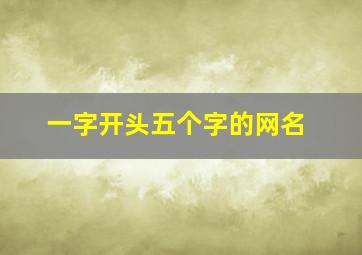 一字开头五个字的网名